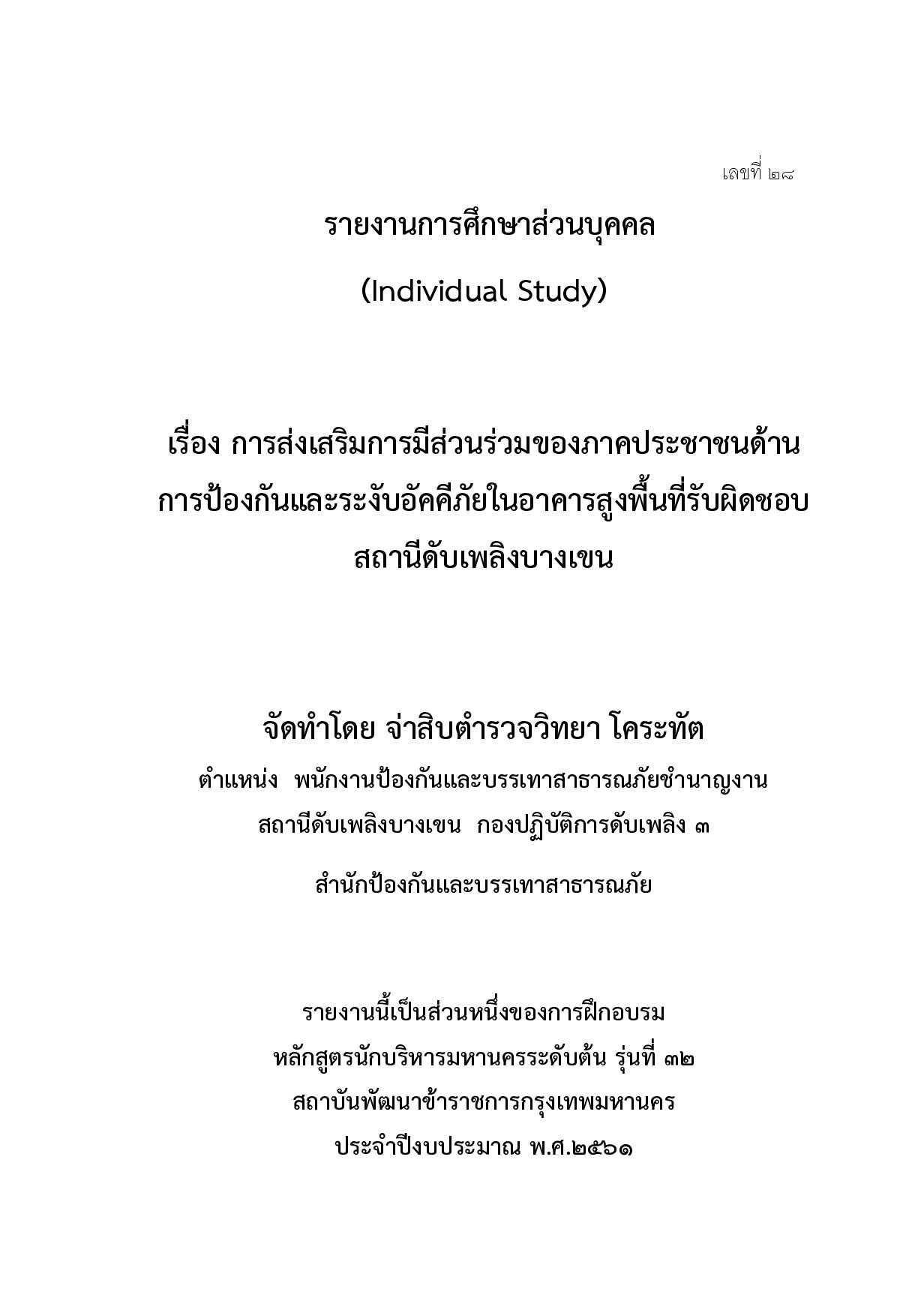 เลขที่ ๒๘

รายงานการศึกษาส่วนบุคคล

(Individual Study)

เรื่อง การส่งเสริมการมีส่วนร่วมของภาคประชาชนด้านการป้องกันและระงับอัคคีภัยในอาคารสูงพื้นที่รับผิดชอบสถานีดับเพลิงบางเขน

จัดทำโดย จ่าสิบตำรวจวิทยา โคระทัต

ตำแหน่ง พนักงานป้องกันและบรรเทาสาธารณภัยชำนาญงาน

สถานีดับเพลิงบางเขน กองปฏิบัติการดับเพลิง ๓

สำนักป้องกันและบรรเทาสาธารณภัย

รายงานนี้เป็นส่วนหนึ่งของการฝึกอบรม

หลักสูตรนักบริหารมหานครระดับต้น รุ่นที่ ๓๒

สถาบันพัฒนาข้าราชการกรุงเทพมหานคร

ประจำปีงบประมาณ พ.ศ.๒๕๖๑